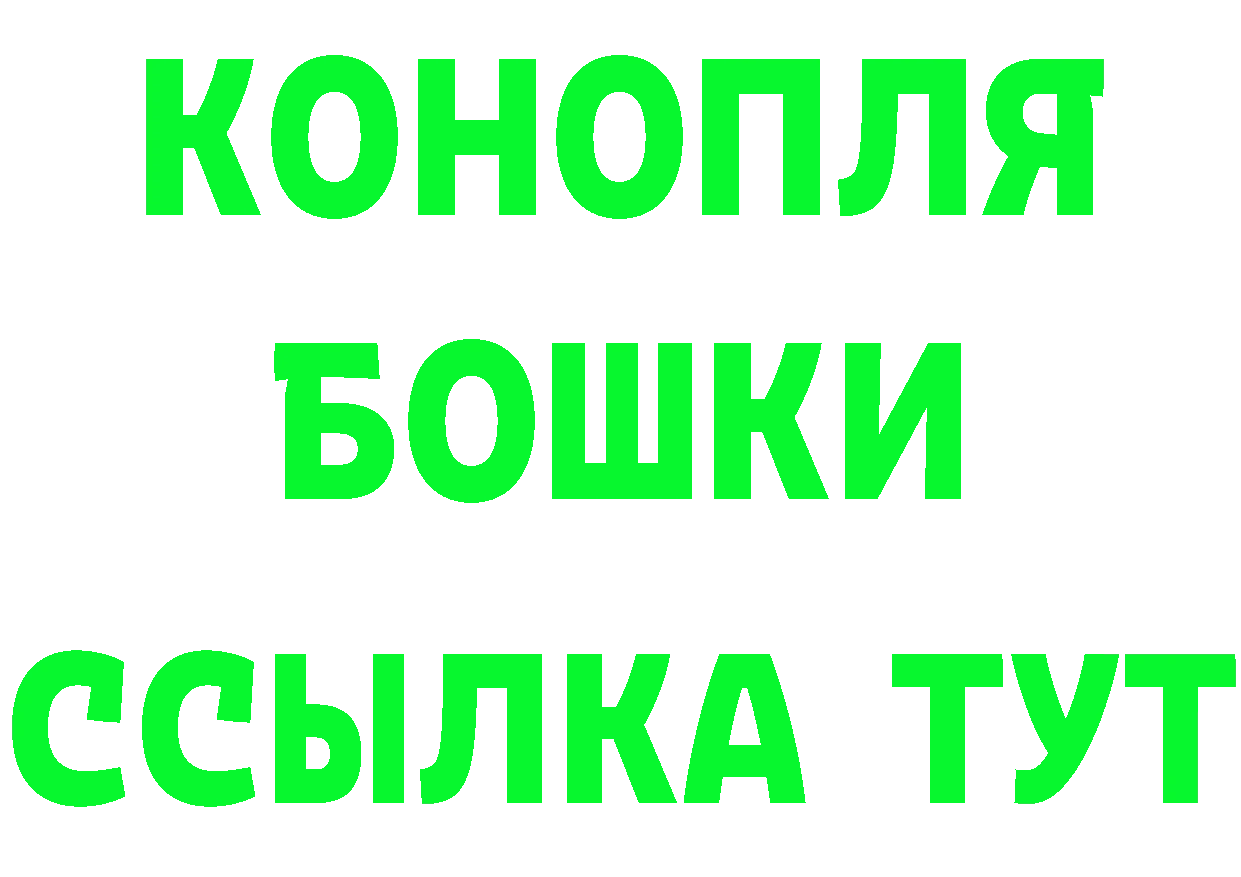 КОНОПЛЯ
БОШКИ
ССЫЛКА ТУТ